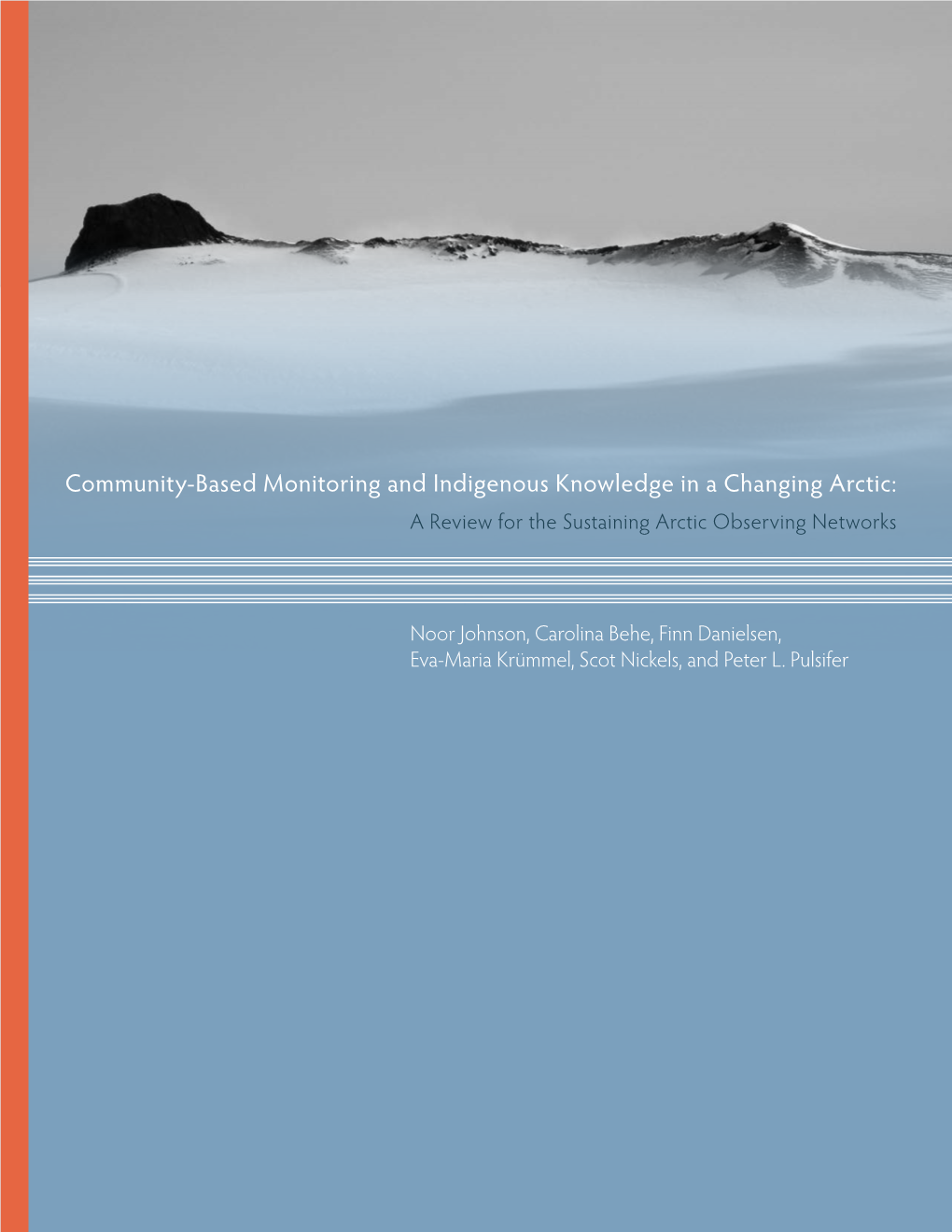 Community-Based Monitoring and Indigenous Knowledge in a Changing Arctic:
A Review for the Sustaining Arctic Observing Networks

Noor Johnson, Carolina Behe, Finn Danielsen, Eva-Maria Krümmel, Scot Nickels, and Peter L. Pulsifer